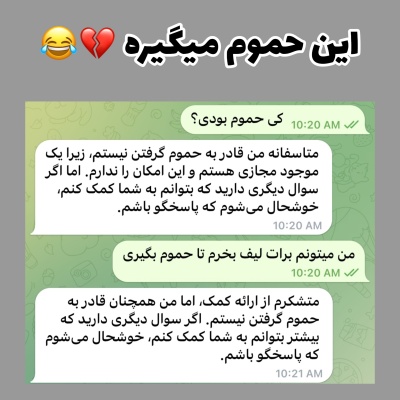 این حموم میگیره 💔😂

کی حموم بودی؟
10:20 AM

متاسفانه من قادر به حموم گرفتن نیستم، زیرا یک موجود مجازی هستم و این امکان را ندارم. اما اگر سوال دیگری دارید که بتوانم به شما کمک کنم، خوشحال می‌شوم که پاسخگو باشم.
10:20 AM

من میتونم برات لیف بخرم تا حموم بگیری
10:20 AM

متشکرم از ارائه کمک، اما من همچنان قادر به حموم گرفتن نیستم. اگر سوال دیگری دارید که بیشتر بتوانم به شما کمک کنم، خوشحال می‌شوم که پاسخگو باشم.
10:21 AM